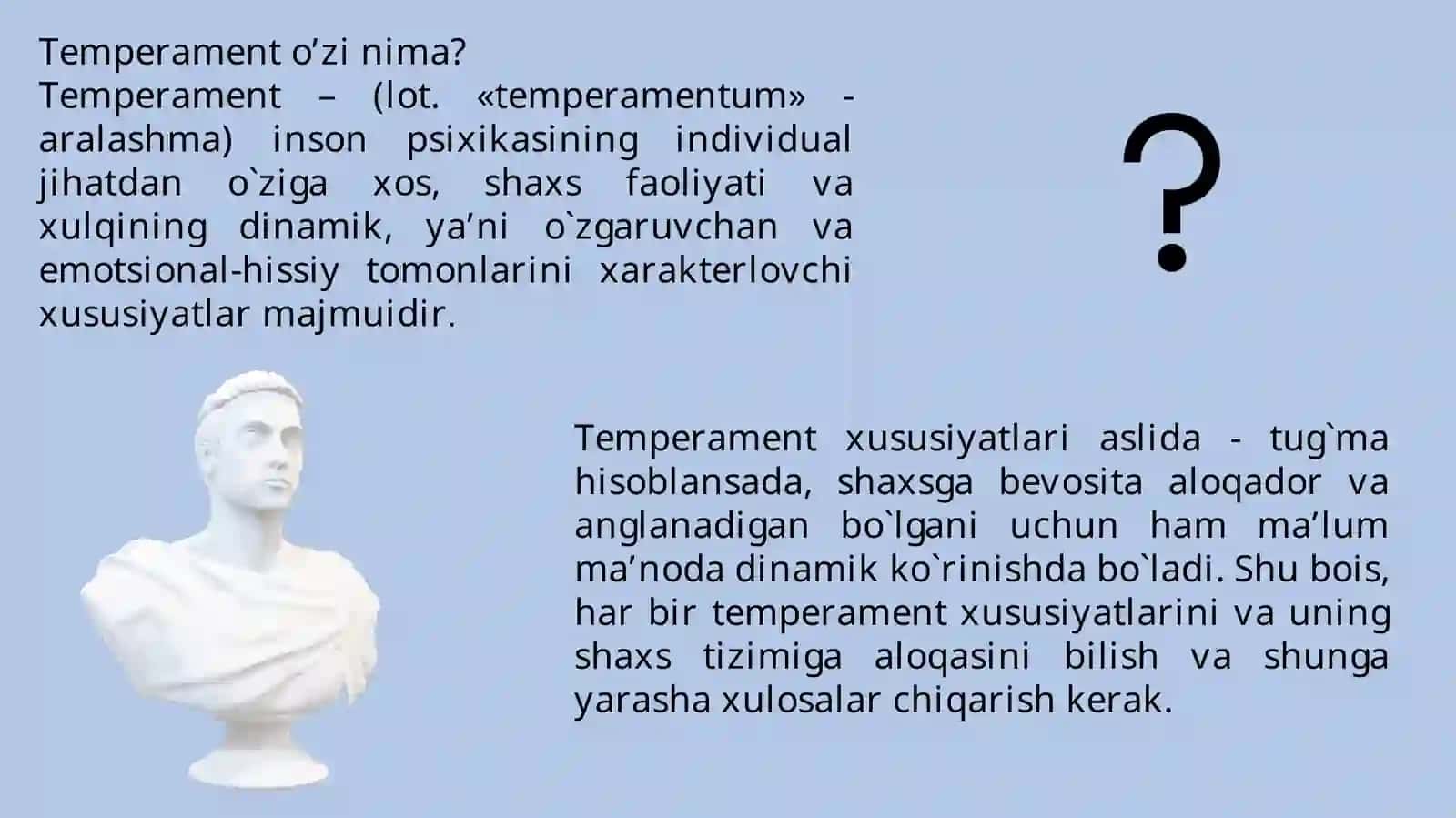 Temperament o’zi nima?
Temperament – (lot. «temperamentum» - aralashma) inson psixikasining individual jihatdan o`ziga xos, shaxs faoliyati va xulqining dinamik, ya’ni o`zgaruvchan va emotsional-hissiy tomonlarini xarakterlovchi xususiyatlar majmuidir.

?

Temperament xususiyatlari aslida - tug`ma hisoblansada, shaxsga bevosita aloqador va anglanadigan bo`lgani uchun ham ma’lum ma’noda dinamik ko`rinishda bo`ladi. Shu bois, har bir temperament xususiyatlarini va uning shaxs tizimiga aloqasini bilish va shunga yarasha xulosalar chiqarish kerak.